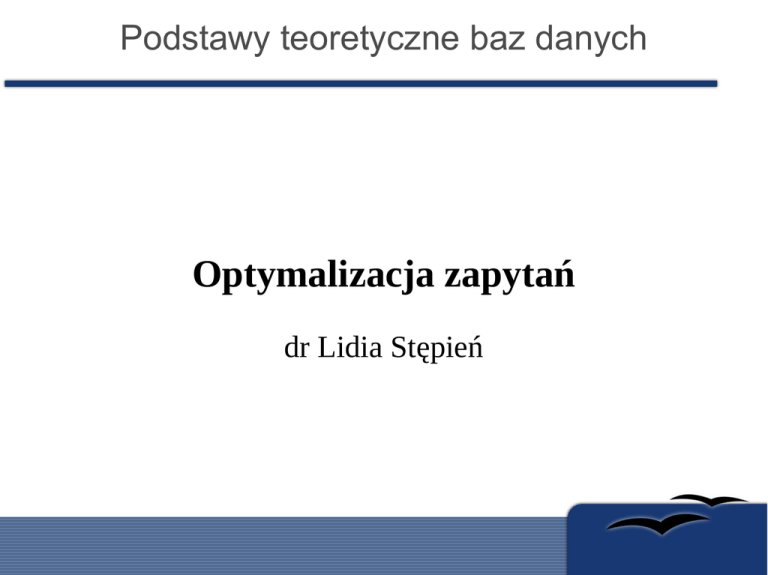 Podstawy teoretyczne baz danych

Optymalizacja zapytań

dr Lidia Stępień